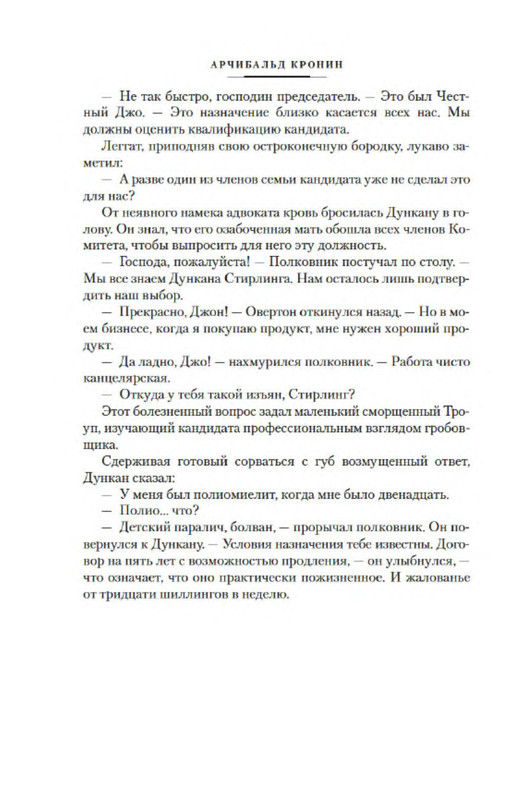 АРЧИБАЛЬД КРОНИН

— Не так быстро, господин председатель. — Это был Честный Джо. — Это назначение близко касается всех нас. Мы должны оценить квалификацию кандидата.

Леггат, приподняв свою остроконечную бородку, лукаво заметил:

— А разве один из членов семьи кандидата уже не сделал это для нас?

От неявного намека адвоката кровь бросилась Дункану в голову. Он знал, что его озабоченная мать обошла всех членов Комитета, чтобы выпросить для него эту должность.

— Господа, пожалуйста! — Полковник постучал по столу. — Мы все знаем Дункана Стирлинга. Нам осталось лишь подтвердить наш выбор.

— Прекрасно, Джон! — Овертон откинулся назад. — Но в моем бизнесе, когда я покупаю продукт, мне нужен хороший продукт.

— Да ладно, Джо! — нахмурился полковник. — Работа чисто канцелярская.

— Откуда у тебя такой изъян, Стирлинг?

Этот болезненный вопрос задал маленький сморщенный Троуп, изучающий кандидата профессиональным взглядом гробовщика.

Сдерживая готовый сорваться с губ возмущенный ответ, Дункан сказал:

— У меня был полиомиелит, когда мне было двенадцать.

— Полио... что?

— Детский паралич, болван, — прорычал полковник. Он повернулся к Дункану. — Условия назначения тебе известны. Договор на пять лет с возможностью продления, — он улыбнулся, — что означает, что оно практически пожизненное. И жалованье от тридцати шиллингов в неделю.